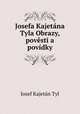 Josefa Kajetána Tyla Obrazy, pověsti a povídky

Josef Kajetán Tyl